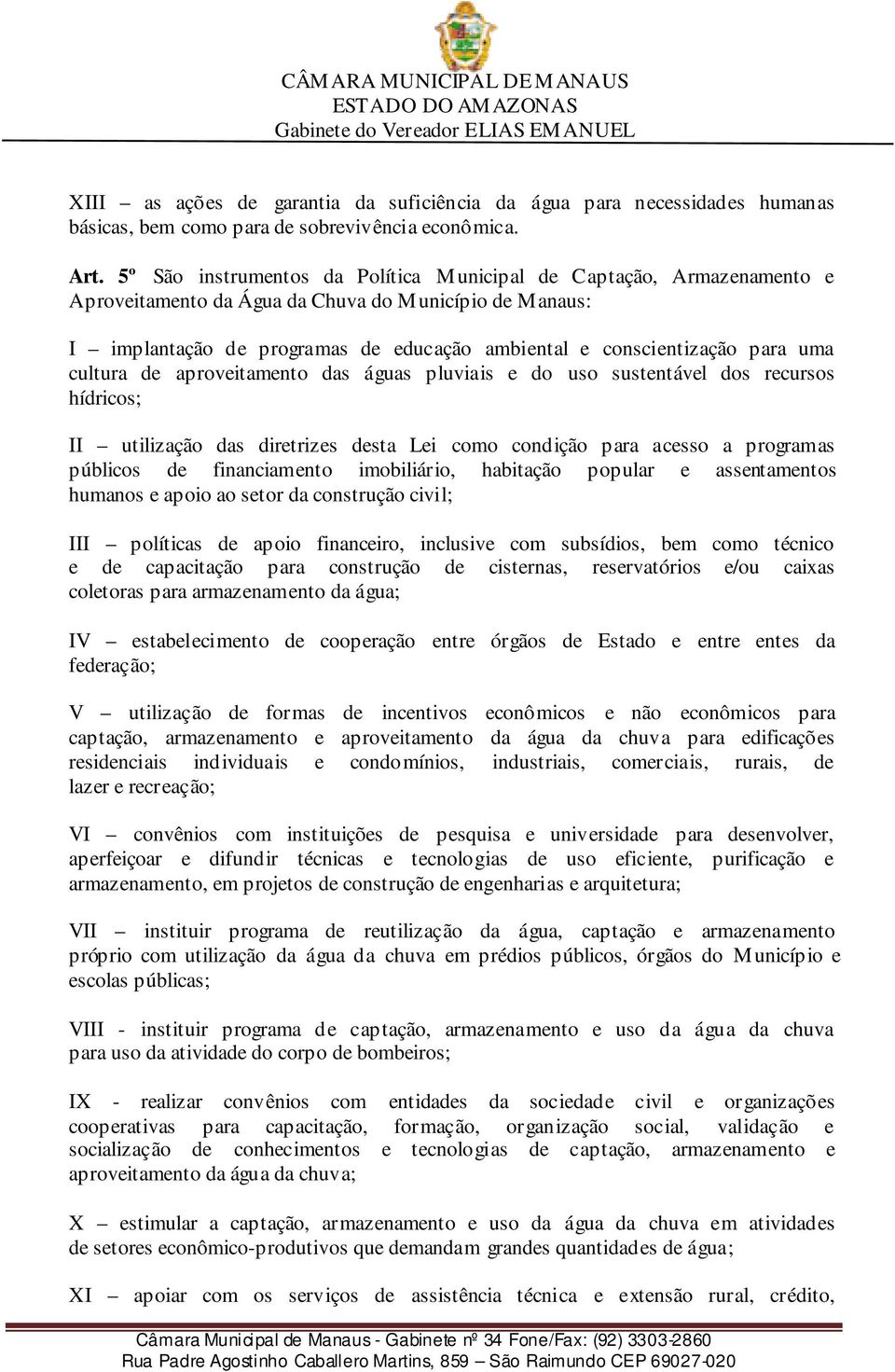 CÂMARA MUNICIPAL DE MANAUS
ESTADO DO AMAZONAS
Gabinete do Vereador ELIAS EMANUEL

XIII – as ações de garantia da suficiência da água para necessidades humanas básicas, bem como para de sobrevivência econômica.

Art. 5º São instrumentos da Política Municipal de Captação, Armazenamento e Aproveitamento da Água da Chuva do Município de Manaus:

I – implantação de programas de educação ambiental e conscientização para uma cultura de aproveitamento das águas pluviais e do uso sustentável dos recursos hídricos;

II – utilização das diretrizes desta Lei como condição para acesso a programas públicos de financiamento imobiliário, habitação popular e assentamentos humanos e apoio ao setor da construção civil;

III – políticas de apoio financeiro, inclusive com subsídios, bem como técnico e de capacitação para construção de cisternas, reservatórios e/ou caixas coletoras para armazenamento da água;

IV – estabelecimento de cooperação entre órgãos de Estado e entre entes da federação;

V – utilização de formas de incentivos econômicos e não econômicos para captação, armazenamento e aproveitamento da água da chuva para edificações residenciais individuais e condomínios, industriais, comerciais, rurais, de lazer e recreação;

VI – convênios com instituições de pesquisa e universidade para desenvolver, aperfeiçoar e difundir técnicas e tecnologias de uso eficiente, purificação e armazenamento, em projetos de construção de engenharias e arquitetura;

VII – instituir programa de reutilização da água, captação e armazenamento próprio com utilização da água da chuva em prédios públicos, órgãos do Município e escolas públicas;

VIII - instituir programa de captação, armazenamento e uso da água da chuva para uso da atividade do corpo de bombeiros;

IX - realizar convênios com entidades da sociedade civil e organizações cooperativas para capacitação, formação, organização social, validação e socialização de conhecimentos e tecnologias de captação, armazenamento e aproveitamento da água da chuva;

X – estimular a captação, armazenamento e uso da água da chuva em atividades de setores econômico-produtivos que demandam grandes quantidades de água;

XI – apoiar com os serviços de assistência técnica e extensão rural, crédito,

Câmara Municipal de Manaus - Gabinete nº 34 Fone/Fax: (92) 3303-2860
Rua Padre Agostinho Caballero Martins, 859 – São Raimundo CEP 69027-020